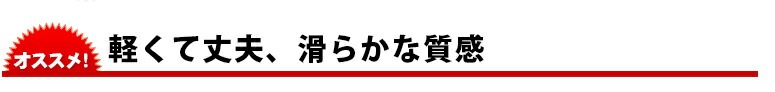 オススメ!

軽くて丈夫、滑らかな質感